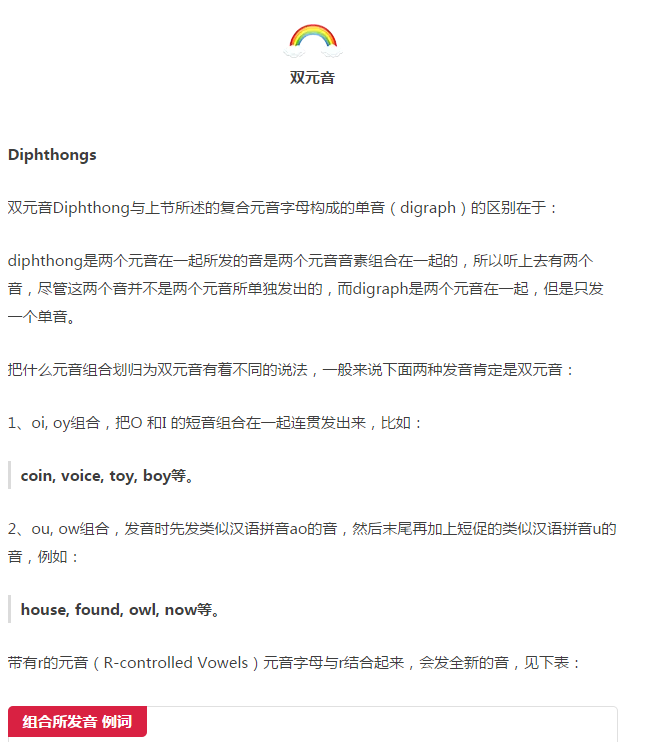 双元音

Diphthongs

双元音Diphthong与上节所述的复合元音字母构成的单音（digraph）的区别在于：

diphthong是两个元音在一起所发的音是两个元音音素组合在一起的，所以听上去有两个音，尽管这两个音并不是两个元音所单独发出的，而digraph是两个元音在一起，但是只发一个单音。

把什么元音组合划归为双元音有着不同的说法，一般来说下面两种发音肯定是双元音：

1、oi, oy组合，把O 和I 的短音组合在一起连贯发出来，比如：

coin, voice, toy, boy等。

2、ou, ow组合，发音时先发类似汉语拼音ao的音，然后末尾再加上短促的类似汉语拼音u的音，例如：

house, found, owl, now等。

带有r的元音（R-controlled Vowels）元音字母与r结合起来，会发全新的音，见下表：

组合所发音 例词